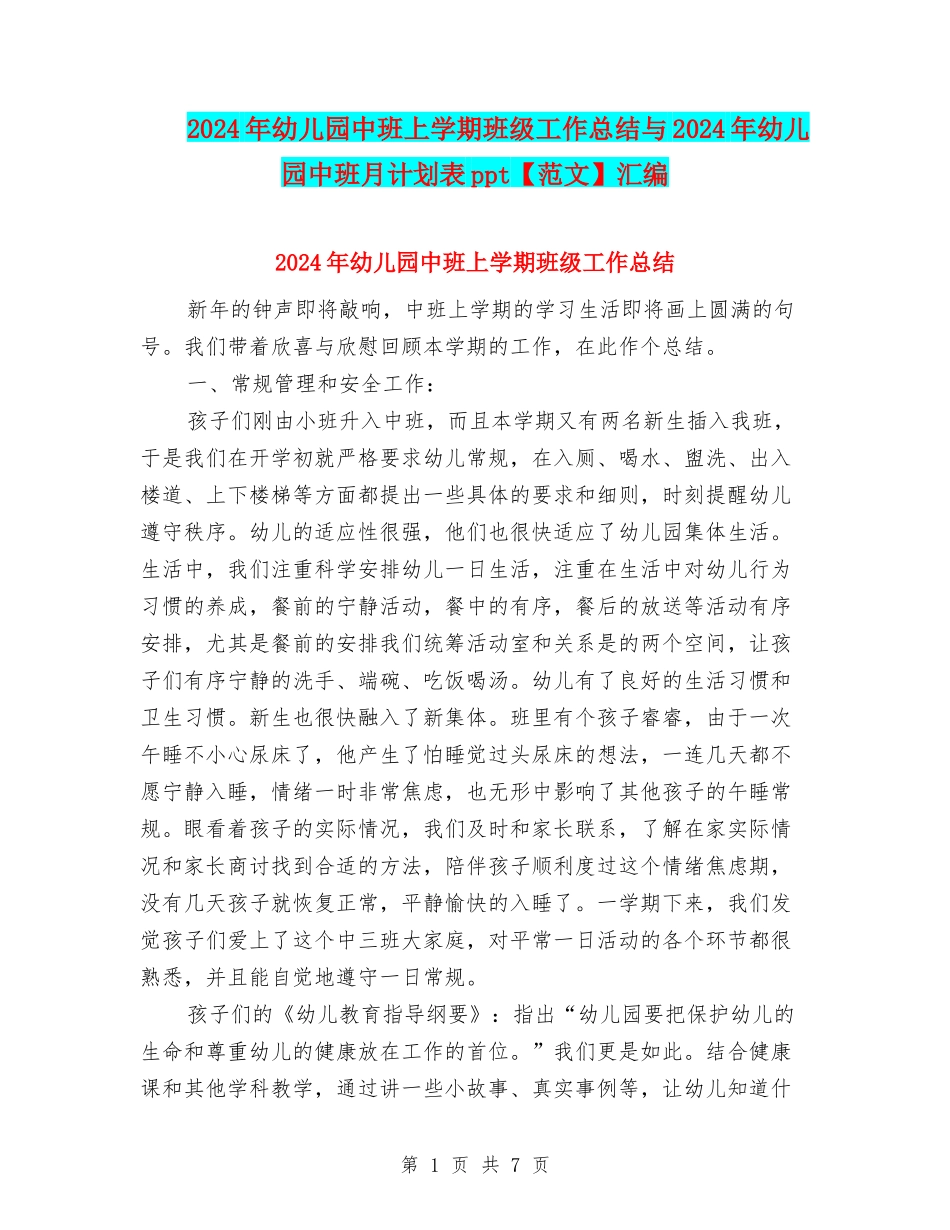 2024年幼儿园中班上学期班级工作总结与2024年幼儿园中班月计划表ppt【范文】汇编

2024年幼儿园中班上学期班级工作总结

新年的钟声即将敲响，中班上学期的学习生活即将画上圆满的句号。我们带着欣喜与欣慰回顾本学期的工作，在此作个总结。

一、常规管理和安全工作：

孩子们刚由小班升入中班，而且本学期又有两名新生插入我班，于是我们在开学初就严格要求幼儿常规，在入厕、喝水、盥洗、出入楼道、上下楼梯等方面都提出一些具体的要求和细则，时刻提醒幼儿遵守秩序。幼儿的适应性很强，他们也很快适应了幼儿园集体生活。生活中，我们注重科学安排幼儿一日生活，注重在生活中对幼儿行为习惯的养成，餐前的宁静活动，餐中的有序，餐后的放送等活动有序安排，尤其是餐前的安排我们统筹活动室和关系是的两个空间，让孩子们有序宁静的洗手、端碗、吃饭喝汤。幼儿有了良好的生活习惯和卫生习惯。新生也很快融入了新集体。班里有个孩子睿睿，由于一次午睡不小心尿床了，他产生了怕睡觉过头尿床的想法，一连几天都不愿宁静入睡，情绪一时非常焦虑，也无形中影响了其他孩子的午睡常规。眼看着孩子的实际情况，我们及时和家长联系，了解在家实际情况和家长商讨找到合适的方法，陪伴孩子顺利度过这个情绪焦虑期，没有几天孩子就恢复正常，平静愉快的入睡了。一学期下来，我们发觉孩子们爱上了这个中三班大家庭，对平常一日活动的各个环节都很熟悉，并且能自觉地遵守一日常规。

孩子们的《幼儿教育指导纲要》：指出“幼儿园要把保护幼儿的生命和尊重幼儿的健康放在工作的首位。”我们更是如此。结合健康课和其他学科教学，通过讲一些小故事、真实事例等，让幼儿知道什

第 1 页 共 7 页